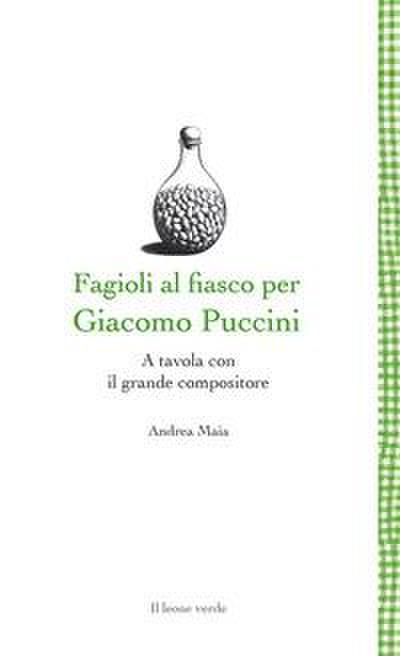 Fagioli al fiasco per
Giacomo Puccini

A tavola con
il grande compositore

Andrea Maia

Il leone verde